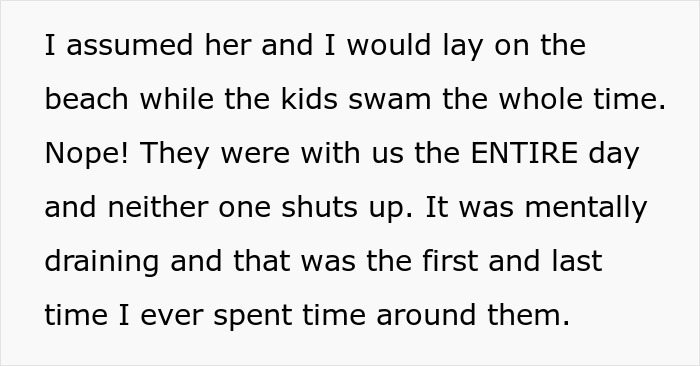 I assumed her and I would lay on the beach while the kids swam the whole time. Nope! They were with us the ENTIRE day and neither one shuts up. It was mentally draining and that was the first and last time I ever spent time around them.